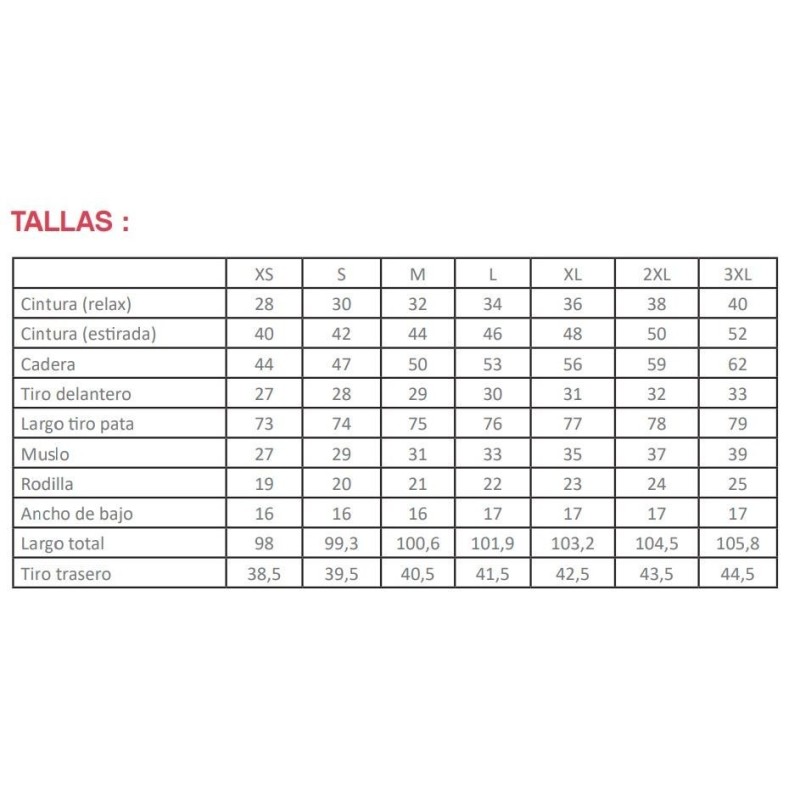 TALLAS :

| | XS | S | M | L | XL | 2XL | 3XL |
|---|---|---|---|---|---|---|---|
| Cintura (relax) | 28 | 30 | 32 | 34 | 36 | 38 | 40 |
| Cintura (estirada) | 40 | 42 | 44 | 46 | 48 | 50 | 52 |
| Cadera | 44 | 47 | 50 | 53 | 56 | 59 | 62 |
| Tiro delantero | 27 | 28 | 29 | 30 | 31 | 32 | 33 |
| Largo tiro pata | 73 | 74 | 75 | 76 | 77 | 78 | 79 |
| Muslo | 27 | 29 | 31 | 33 | 35 | 37 | 39 |
| Rodilla | 19 | 20 | 21 | 22 | 23 | 24 | 25 |
| Ancho de bajo | 16 | 16 | 16 | 17 | 17 | 17 | 17 |
| Largo total | 98 | 99,3 | 100,6 | 101,9 | 103,2 | 104,5 | 105,8 |
| Tiro trasero | 38,5 | 39,5 | 40,5 | 41,5 | 42,5 | 43,5 | 44,5 |